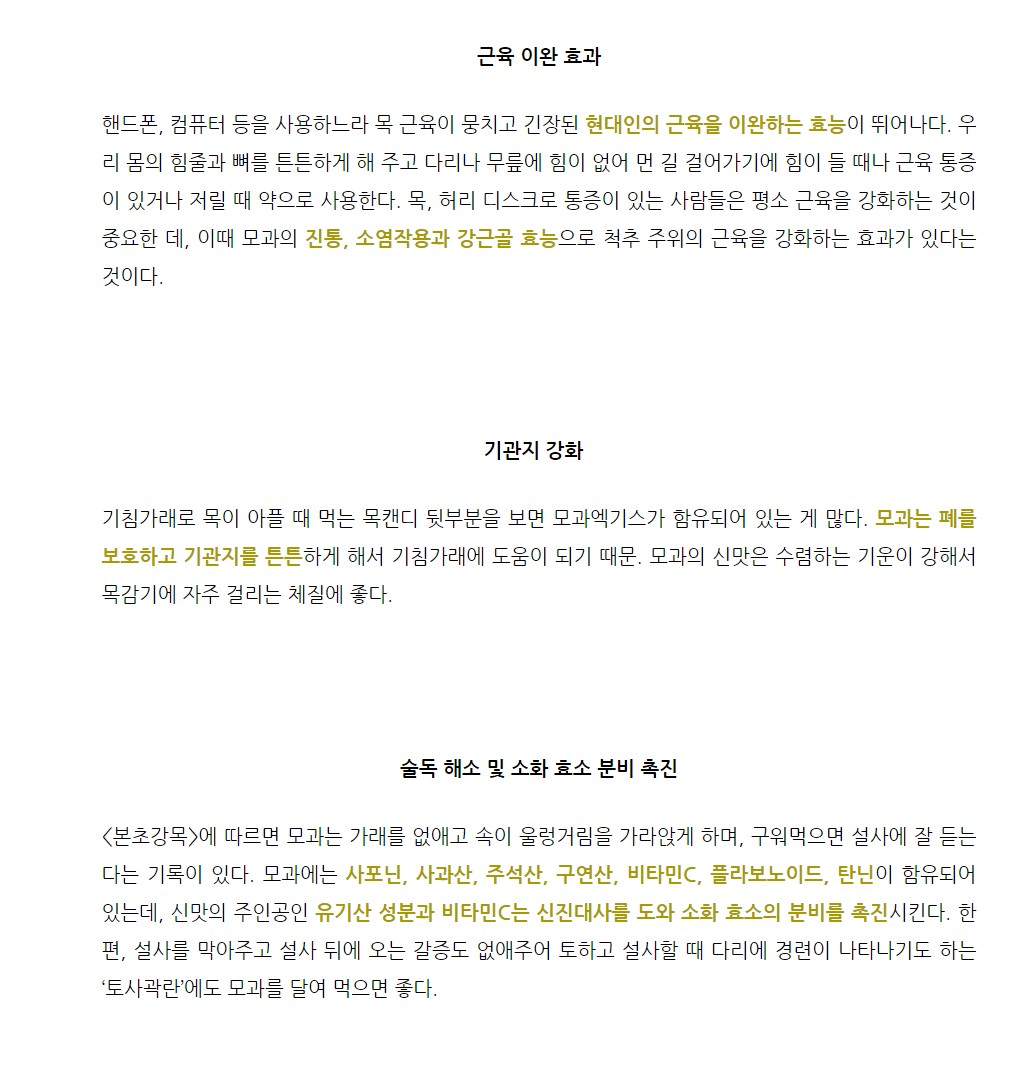 근육 이완 효과

핸드폰, 컴퓨터 등을 사용하느라 목 근육이 뭉치고 긴장된 현대인의 근육을 이완하는 효능이 뛰어나다. 우리 몸의 힘줄과 뼈를 튼튼하게 해 주고 다리나 무릎에 힘이 없어 먼 길 걸어가기에 힘이 들 때나 근육 통증이 있거나 저릴 때 약으로 사용한다. 목, 허리 디스크로 통증이 있는 사람들은 평소 근육을 강화하는 것이 중요한 데, 이때 모과의 진통, 소염작용과 강근골 효능으로 척추 주위의 근육을 강화하는 효과가 있다는 것이다.

기관지 강화

기침가래로 목이 아플 때 먹는 목캔디 뒷부분을 보면 모과엑기스가 함유되어 있는 게 많다. 모과는 폐를 보호하고 기관지를 튼튼하게 해서 기침가래에 도움이 되기 때문. 모과의 신맛은 수렴하는 기운이 강해서 목감기에 자주 걸리는 체질에 좋다.

술독 해소 및 소화 효소 분비 촉진

<본초강목>에 따르면 모과는 가래를 없애고 속이 울렁거림을 가라앉게 하며, 구워먹으면 설사에 잘 듣는다는 기록이 있다. 모과에는 사포닌, 사과산, 주석산, 구연산, 비타민C, 플라보노이드, 탄닌이 함유되어 있는데, 신맛의 주인공인 유기산 성분과 비타민C는 신진대사를 도와 소화 효소의 분비를 촉진시킨다. 한편, 설사를 막아주고 설사 뒤에 오는 갈증도 없애주어 토하고 설사할 때 다리에 경련이 나타나기도 하는 '토사곽란'에도 모과를 달여 먹으면 좋다.